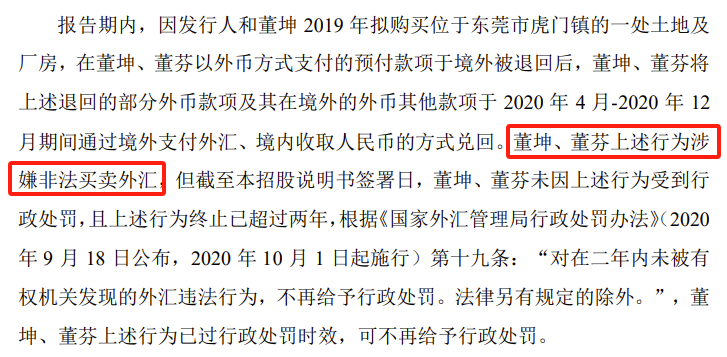 报告期内，因发行人和董坤 2019 年拟购买位于东莞市虎门镇的一处土地及厂房，在董坤、董芬以外币方式支付的预付款项于境外被退回后，董坤、董芬将上述退回的部分外币款项及其在境外的外币其他款项于 2020 年 4 月-2020 年 12 月期间通过境外支付外汇、境内收取人民币的方式兑回。董坤、董芬上述行为涉嫌非法买卖外汇，但截至本招股说明书签署日，董坤、董芬未因上述行为受到行政处罚，且上述行为终止已超过两年，根据《国家外汇管理局行政处罚办法》（2020 年 9 月 18 日公布，2020 年 10 月 1 日起施行）第十九条：“对在二年内未被有权机关发现的外汇违法行为，不再给予行政处罚。法律另有规定的除外。”，董坤、董芬上述行为已过行政处罚时效，可不再给予行政处罚。